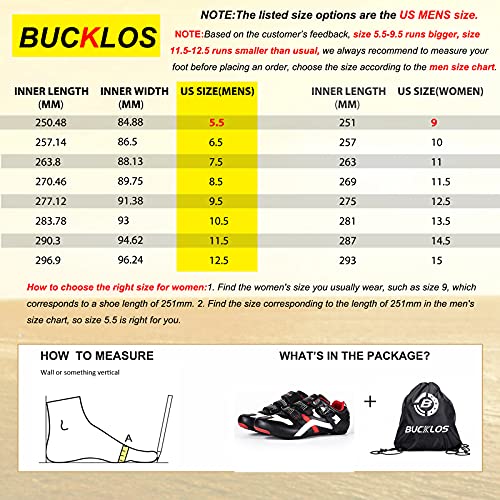 BUCKLOS

NOTE:The listed size options are the US MENS size.

NOTE:Based on the customer's feedback, size 5.5-9.5 runs bigger, size 11.5-12.5 runs smaller than usual, we always recommend to measure your foot before placing an order, choose the size according to the men size chart.

| INNER LENGTH (MM) | INNER WIDTH (MM) | US SIZE(MENS) |
|---|---|---|
| 250.48 | 84.88 | 5.5 |
| 257.14 | 86.5 | 6.5 |
| 263.8 | 88.13 | 7.5 |
| 270.46 | 89.75 | 8.5 |
| 277.12 | 91.38 | 9.5 |
| 283.78 | 93 | 10.5 |
| 290.3 | 94.62 | 11.5 |
| 296.9 | 96.24 | 12.5 |

| INNER LENGTH (MM) | US SIZE(WOMEN) |
|---|---|
| 251 | 9 |
| 257 | 10 |
| 263 | 11 |
| 269 | 11.5 |
| 275 | 12.5 |
| 281 | 13.5 |
| 287 | 14.5 |
| 293 | 15 |

How to choose the right size for women:1. Find the women's size you usually wear, such as size 9, which corresponds to a shoe length of 251mm. 2. Find the size corresponding to the length of 251mm in the men's size chart, so size 5.5 is right for you.

HOW TO MEASURE

Wall or something vertical

L

A

WHAT'S IN THE PACKAGE?

+

B

BUCKLOS